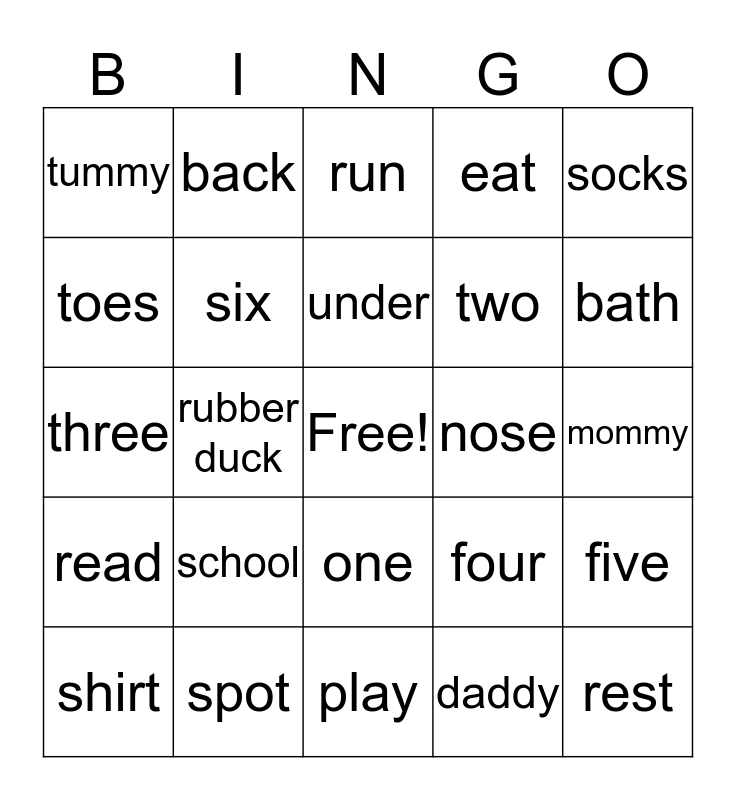 | B | I | N | G | O |
|---|---|---|---|---|
| tummy | back | run | eat | socks |
| toes | six | under | two | bath |
| three | rubber duck | Free! | nose | mommy |
| read | school | one | four | five |
| shirt | spot | play | daddy | rest |